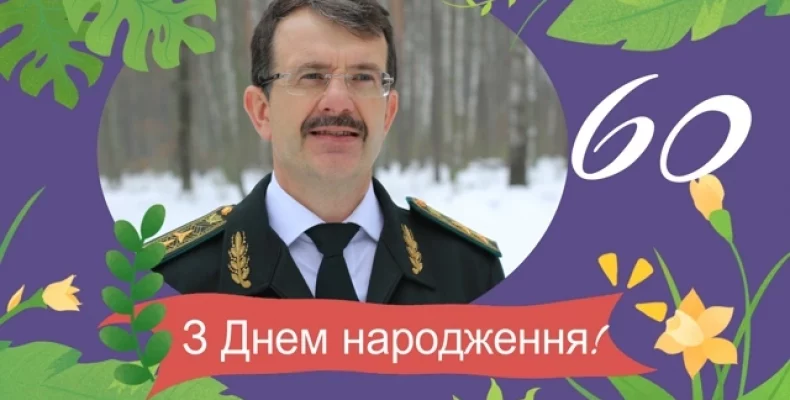 60

З Днем народження!